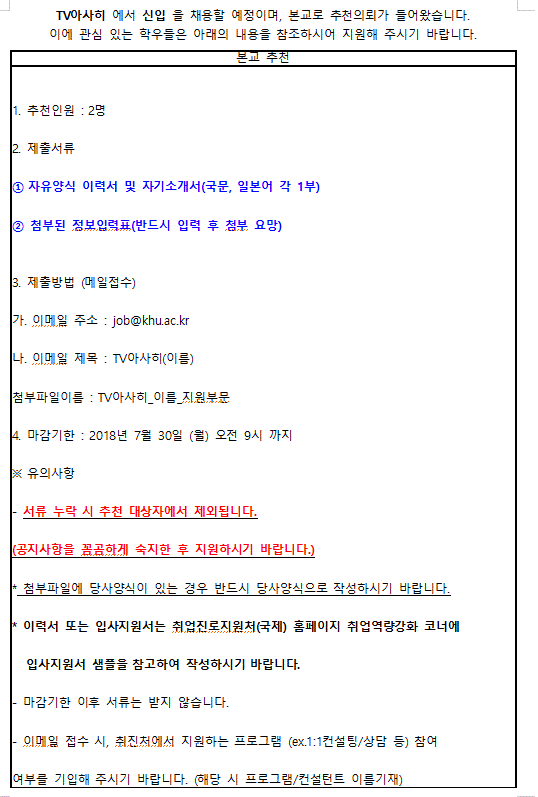 TV아사히 에서 신입 을 채용할 예정이며, 본교로 추천의뢰가 들어왔습니다.
이에 관심 있는 학우들은 아래의 내용을 참조하시어 지원해 주시기 바랍니다.

본교 추천

1. 추천인원 : 2명

2. 제출서류

① 자유양식 이력서 및 자기소개서(국문, 일본어 각 1부)

② 첨부된 정보입력표(반드시 입력 후 첨부 요망)

3. 제출방법 (메일접수)

가. 이메일 주소 : job@khu.ac.kr

나. 이메일 제목 : TV아사히(이름)

첨부파일이름 : TV아사히_이름_지원부문

4. 마감기한 : 2018년 7월 30일 (월) 오전 9시 까지

※ 유의사항

- 서류 누락 시 추천 대상자에서 제외됩니다.

(공지사항을 꼼꼼하게 숙지한 후 지원하시기 바랍니다.)

* 첨부파일에 당사양식이 있는 경우 반드시 당사양식으로 작성하시기 바랍니다.

* 이력서 또는 입사지원서는 취업진로지원처(국제) 홈페이지 취업역량강화 코너에 입사지원서 샘플을 참고하여 작성하시기 바랍니다.

- 마감기한 이후 서류는 받지 않습니다.

- 이메일 접수 시, 취진처에서 지원하는 프로그램 (ex.1:1컨설팅/상담 등) 참여 여부를 기입해 주시기 바랍니다. (해당 시 프로그램/컨설턴트 이름기재)